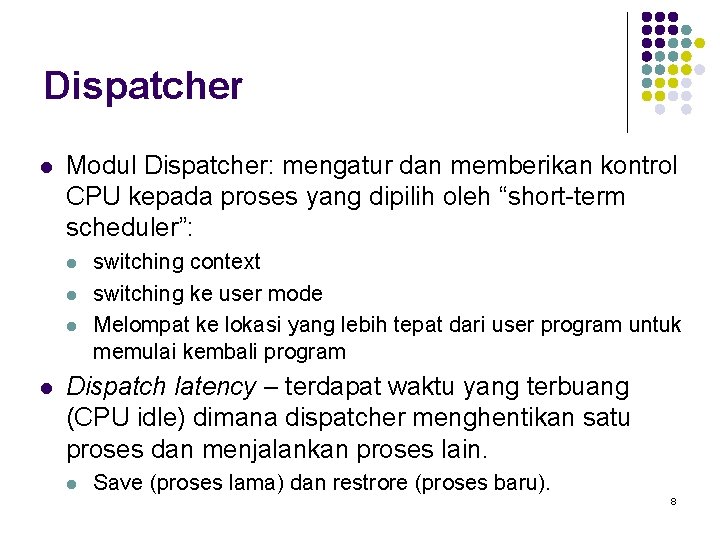 Dispatcher

- Modul Dispatcher: mengatur dan memberikan kontrol CPU kepada proses yang dipilih oleh “short-term scheduler”:
  - switching context
  - switching ke user mode
  - Melompat ke lokasi yang lebih tepat dari user program untuk memulai kembali program
- Dispatch latency – terdapat waktu yang terbuang (CPU idle) dimana dispatcher menghentikan satu proses dan menjalankan proses lain.
  - Save (proses lama) dan restrore (proses baru).

8